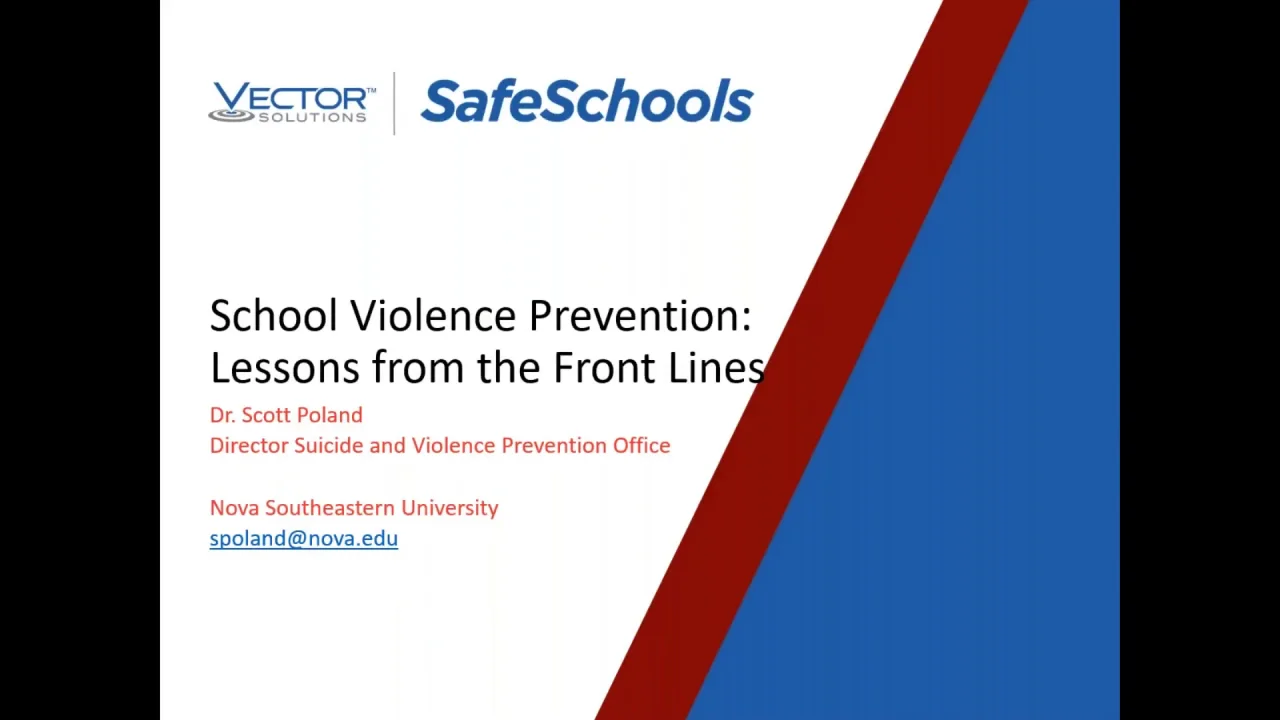 VECTOR™ SOLUTIONS

SafeSchools

School Violence Prevention: Lessons from the Front Lines

Dr. Scott Poland
Director Suicide and Violence Prevention Office

Nova Southeastern University
spoland@nova.edu